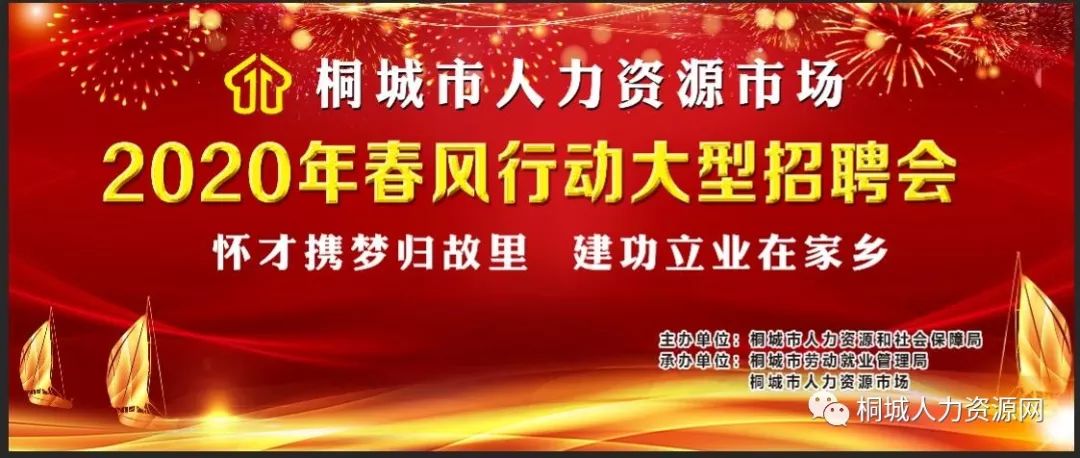 桐城市人力资源市场
2020年春风行动大型招聘会
怀才携梦归故里 建功立业在家乡

主办单位：桐城市人力资源和社会保障局
承办单位：桐城市劳动就业管理局
桐城市人力资源市场

桐城人力资源网